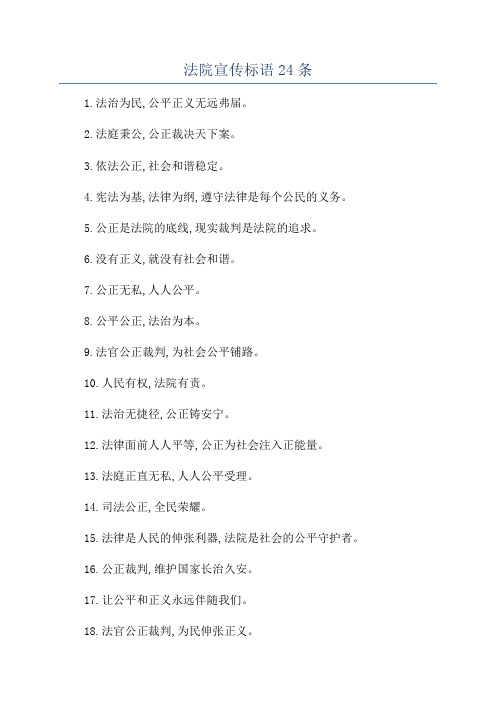 法院宣传标语 24 条

1. 法治为民, 公平正义无远弗届。

2. 法庭秉公, 公正裁决天下案。

3. 依法公正, 社会和谐稳定。

4. 宪法为基, 法律为纲, 遵守法律是每个公民的义务。

5. 公正是法院的底线, 现实裁判是法院的追求。

6. 没有正义, 就没有社会和谐。

7. 公正无私, 人人公平。

8. 公平公正, 法治为本。

9. 法官公正裁判, 为社会公平铺路。

10. 人民有权, 法院有责。

11. 法治无捷径, 公正铸安宁。

12. 法律面前人人平等, 公正为社会注入正能量。

13. 法庭正直无私, 人人公平受理。

14. 司法公正, 全民荣耀。

15. 法律是人民的伸张利器, 法院是社会的公平守护者。

16. 公正裁判, 维护国家长治久安。

17. 让公平和正义永远伴随我们。

18. 法官公正裁判, 为民伸张正义。